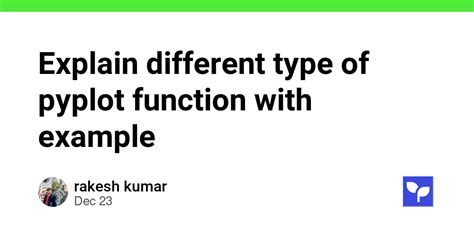 Explain different type of pyplot function with example

rakesh kumar
Dec 23